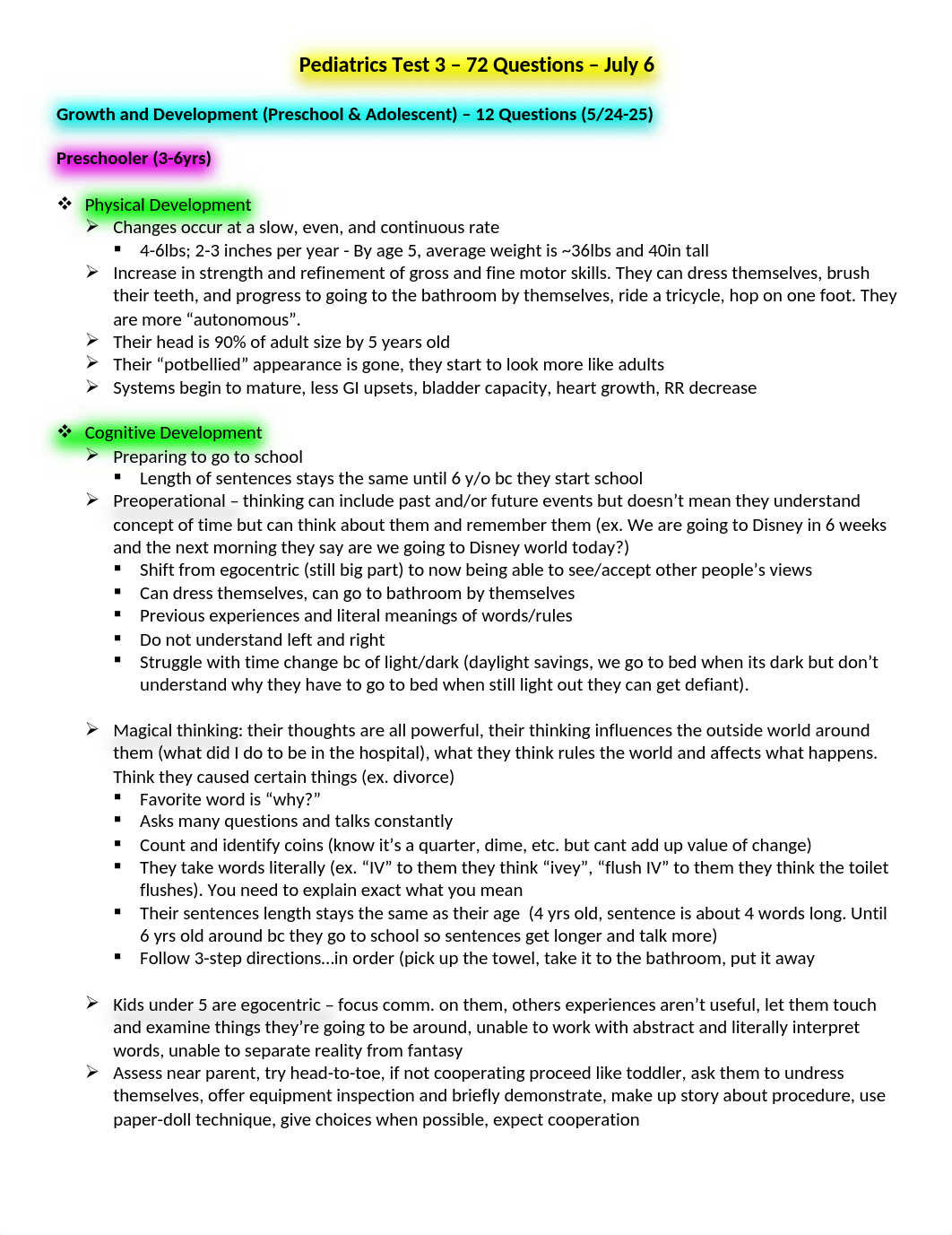 Pediatrics Test 3 – 72 Questions – July 6

Growth and Development (Preschool & Adolescent) – 12 Questions (5/24-25)

Preschooler (3-6yrs)

❖ Physical Development
➢ Changes occur at a slow, even, and continuous rate
▪ 4-6lbs; 2-3 inches per year - By age 5, average weight is ~36lbs and 40in tall
➢ Increase in strength and refinement of gross and fine motor skills. They can dress themselves, brush their teeth, and progress to going to the bathroom by themselves, ride a tricycle, hop on one foot. They are more “autonomous”.
➢ Their head is 90% of adult size by 5 years old
➢ Their “potbellied” appearance is gone, they start to look more like adults
➢ Systems begin to mature, less GI upsets, bladder capacity, heart growth, RR decrease

❖ Cognitive Development
➢ Preparing to go to school
▪ Length of sentences stays the same until 6 y/o bc they start school
➢ Preoperational – thinking can include past and/or future events but doesn’t mean they understand concept of time but can think about them and remember them (ex. We are going to Disney in 6 weeks and the next morning they say are we going to Disney world today?)
▪ Shift from egocentric (still big part) to now being able to see/accept other people’s views
▪ Can dress themselves, can go to bathroom by themselves
▪ Previous experiences and literal meanings of words/rules
▪ Do not understand left and right
▪ Struggle with time change bc of light/dark (daylight savings, we go to bed when its dark but don’t understand why they have to go to bed when still light out they can get defiant).

➢ Magical thinking: their thoughts are all powerful, their thinking influences the outside world around them (what did I do to be in the hospital), what they think rules the world and affects what happens. Think they caused certain things (ex. divorce)
▪ Favorite word is “why?”
▪ Asks many questions and talks constantly
▪ Count and identify coins (know it’s a quarter, dime, etc. but cant add up value of change)
▪ They take words literally (ex. “IV” to them they think “ivey”, “flush IV” to them they think the toilet flushes). You need to explain exact what you mean
▪ Their sentences length stays the same as their age (4 yrs old, sentence is about 4 words long. Until 6 yrs old around bc they go to school so sentences get longer and talk more)
▪ Follow 3-step directions…in order (pick up the towel, take it to the bathroom, put it away

➢ Kids under 5 are egocentric – focus comm. on them, others experiences aren’t useful, let them touch and examine things they’re going to be around, unable to work with abstract and literally interpret words, unable to separate reality from fantasy
➢ Assess near parent, try head-to-toe, if not cooperating proceed like toddler, ask them to undress themselves, offer equipment inspection and briefly demonstrate, make up story about procedure, use paper-doll technique, give choices when possible, expect cooperation